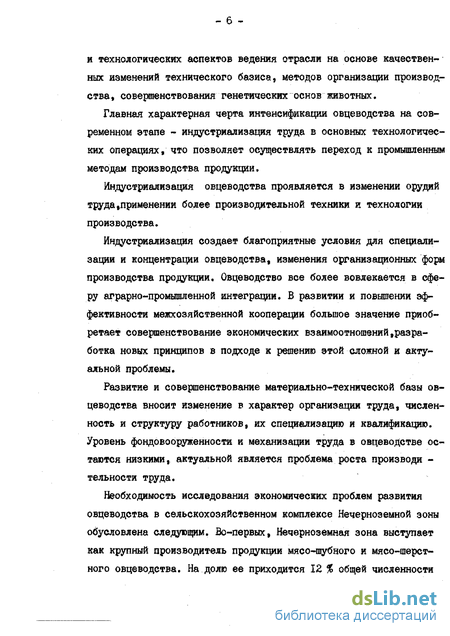 - 6 -

и технологических аспектов ведения отрасли на основе качественных изменений технического базиса, методов организации производства, совершенствования генетических основ животных.

Главная характерная черта интенсификации овцеводства на современном этапе - индустриализация труда в основных технологических операциях, что позволяет осуществлять переход к промышленным методам производства продукции.

Индустриализация овцеводства проявляется в изменении орудий труда,применении более производительной техники и технологии производства.

Индустриализация создает благоприятные условия для специализации и концентрации овцеводства, изменения организационных форм производства продукции. Овцеводство все более вовлекается в сферу аграрно-промышленной интеграции. В развитии и повышении эффективности межхозяйственной кооперации большое значение приобретает совершенствование экономических взаимоотношений,разработка новых принципов в подходе к решению этой сложной и актуальной проблемы.

Развитие и совершенствование материально-технической базы овцеводства вносит изменение в характер организации труда, численность и структуру работников, их специализацию и квалификацию. Уровень фондовооруженности и механизации труда в овцеводстве остаются низкими, актуальной является проблема роста производительности труда.

Необходимость исследования экономических проблем развития овцеводства в сельскохозяйственном комплексе Нечерноземной зоны обусловлена следующим. Во-первых, Нечерноземная зона выступает как крупный производитель продукции мясо-шубного и мясо-шерстного овцеводства. На долю ее приходится 12 % общей численности

dsLib.net
библиотека диссертаций